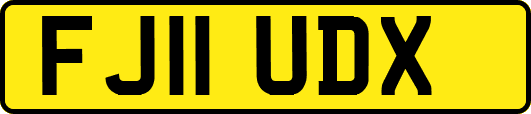 FJ11 UDX